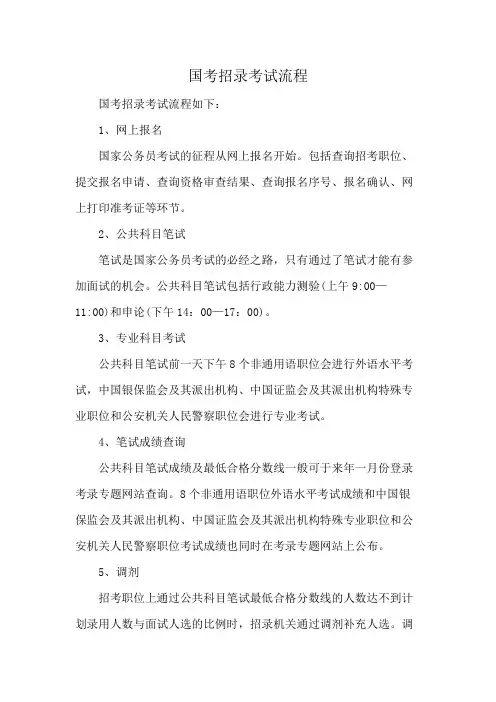 国考招录考试流程

国考招录考试流程如下：

1、网上报名

国家公务员考试的征程从网上报名开始。包括查询招考职位、提交报名申请、查询资格审查结果、查询报名序号、报名确认、网上打印准考证等环节。

2、公共科目笔试

笔试是国家公务员考试的必经之路，只有通过了笔试才能有参加面试的机会。公共科目笔试包括行政能力测验(上午 9:00—11:00)和申论(下午 14：00—17：00)。

3、专业科目考试

公共科目笔试前一天下午 8 个非通用语职位会进行外语水平考试，中国银保监会及其派出机构、中国证监会及其派出机构特殊专业职位和公安机关人民警察职位会进行专业考试。

4、笔试成绩查询

公共科目笔试成绩及最低合格分数线一般可于来年一月份登录考录专题网站查询。8 个非通用语职位外语水平考试成绩和中国银保监会及其派出机构、中国证监会及其派出机构特殊专业职位和公安机关人民警察职位考试成绩也同时在考录专题网站上公布。

5、调剂

招考职位上通过公共科目笔试最低合格分数线的人数达不到计划录用人数与面试人选的比例时，招录机关通过调剂补充人选。调